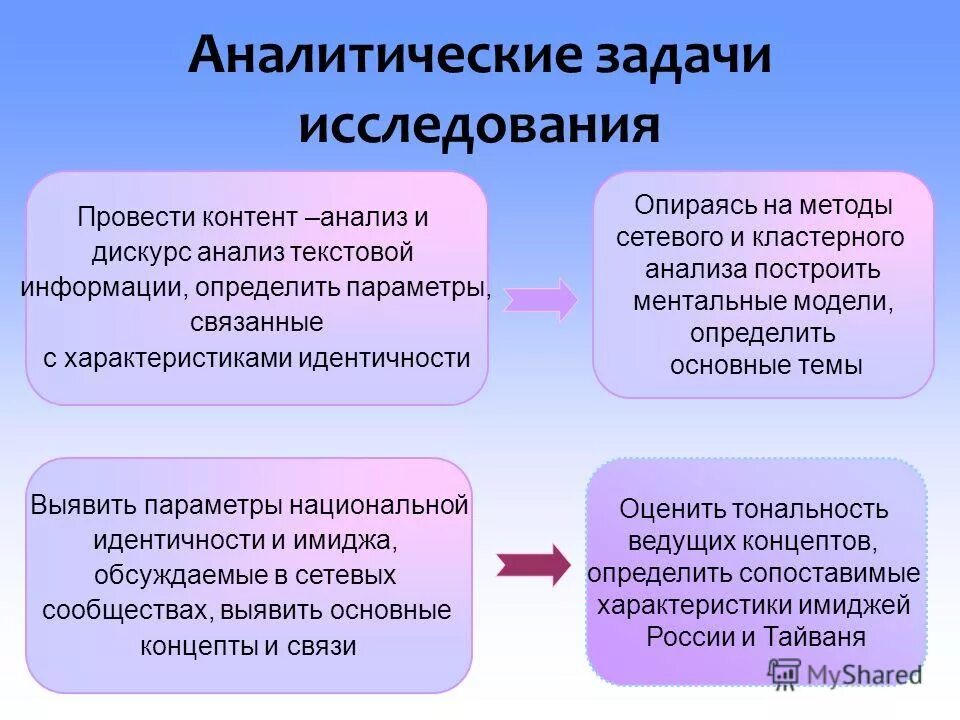 Аналитические задачи исследования

Провести контент –анализ и дискурс анализ текстовой информации, определить параметры, связанные с характеристиками идентичности

Опираясь на методы сетевого и кластерного анализа построить ментальные модели, определить основные темы

Выявить параметры национальной идентичности и имиджа, обсуждаемые в сетевых сообществах, выявить основные концепты и связи

Оценить тональность ведущих концептов, определить сопоставимые характеристики имиджей России и Тайваня

MyShared